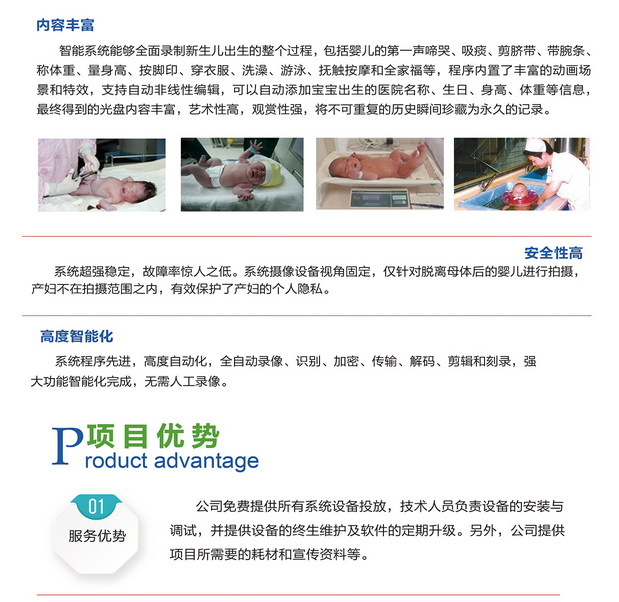 内容丰富

智能系统能够全面录制新生儿出生的整个过程，包括婴儿的第一声啼哭、吸痰、剪脐带、带腕条、称体重、量身高、按脚印、穿衣服、洗澡、游泳、抚触按摩和全家福等，程序内置了丰富的动画场景和特效，支持自动非线性编辑，可以自动添加宝宝出生的医院名称、生日、身高、体重等信息，最终得到的光盘内容丰富，艺术性高，观赏性强，将不可重复的历史瞬间珍藏为永久的记录。

安全性高

系统超强稳定，故障率惊人之低。系统摄像设备视角固定，仅针对脱离母体后的婴儿进行拍摄，产妇不在拍摄范围之内，有效保护了产妇的个人隐私。

高度智能化

系统程序先进，高度自动化，全自动录像、识别、加密、传输、解码、剪辑和刻录，强大功能智能化完成，无需人工录像。

项目优势
Product advantage

01
服务优势

公司免费提供所有系统设备投放，技术人员负责设备的安装与调试，并提供设备的终生维护及软件的定期升级。另外，公司提供项目所需要的耗材和宣传资料等。